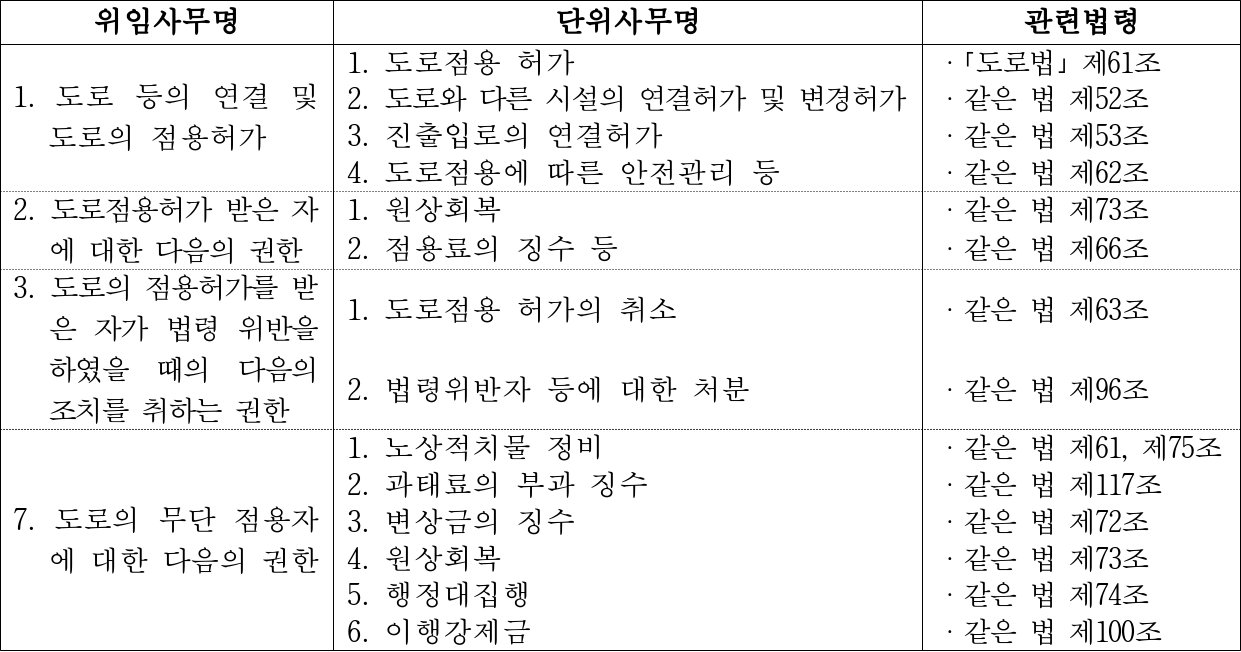 | 위임사무명 | 단위사무명 | 관련법령 |
|---|---|---|
| 1. 도로 등의 연결 및 도로의 점용허가 | 1. 도로점용 허가<br>2. 도로와 다른 시설의 연결허가 및 변경허가<br>3. 진출입로의 연결허가<br>4. 도로점용에 따른 안전관리 등 | ·「도로법」 제61조<br>· 같은 법 제52조<br>· 같은 법 제53조<br>· 같은 법 제62조 |
| 2. 도로점용허가 받은 자에 대한 다음의 권한 | 1. 원상회복<br>2. 점용료의 징수 등 | · 같은 법 제73조<br>· 같은 법 제66조 |
| 3. 도로의 점용허가를 받은 자가 법령 위반을 하였을 때의 다음의 조치를 취하는 권한 | 1. 도로점용 허가의 취소<br>2. 법령위반자 등에 대한 처분 | · 같은 법 제63조<br>· 같은 법 제96조 |
| 7. 도로의 무단 점용자에 대한 다음의 권한 | 1. 노상적치물 정비<br>2. 과태료의 부과 징수<br>3. 변상금의 징수<br>4. 원상회복<br>5. 행정대집행<br>6. 이행강제금 | · 같은 법 제61, 제75조<br>· 같은 법 제117조<br>· 같은 법 제72조<br>· 같은 법 제73조<br>· 같은 법 제74조<br>· 같은 법 제100조 |